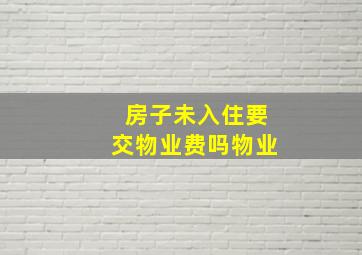 房子未入住要交物业费吗物业